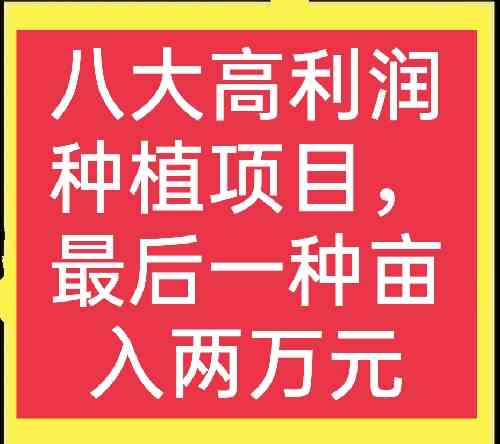 八大高利润种植项目，最后一种亩入两万元